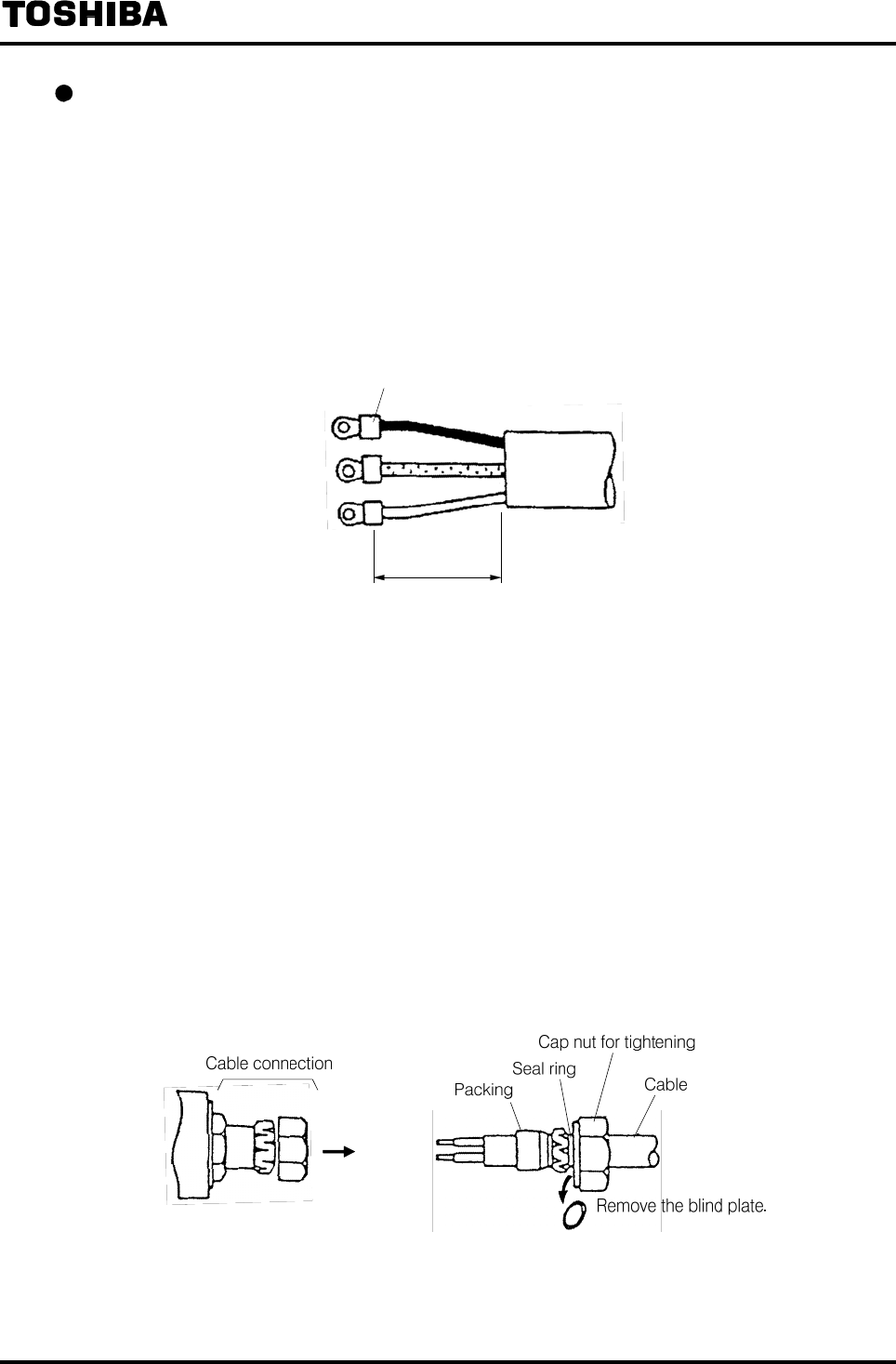 TOSHIBA

Cable connection

Cap nut for tightening

Seal ring

Packing

Cable

Remove the blind plate.